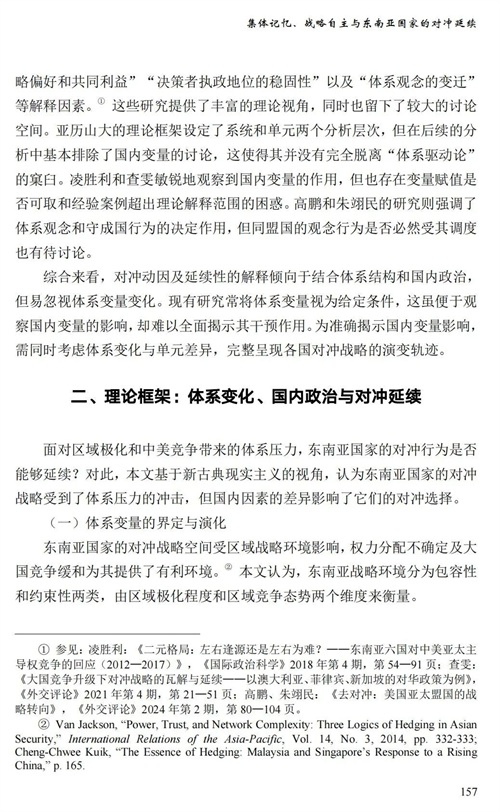 集体记忆、战略自主与东南亚国家的对冲延续

略偏好和共同利益”“决策者执政地位的稳固性”以及“体系观念的变迁”等解释因素。① 这些研究提供了丰富的理论视角，同时也留下了较大的讨论空间。亚历山大的理论框架设定了系统和单元两个分析层次，但在后续的分析中基本排除了国内变量的讨论，这使得其并没有完全脱离“体系驱动论”的窠臼。凌胜利和查雯敏锐地观察到国内变量的作用，但也存在变量赋值是否可取和经验案例超出理论解释范围的困惑。高鹏和朱翊民的研究则强调了体系观念和守成国行为的决定作用，但同盟国的观念行为是否必然受其调度也有待讨论。

综合来看，对冲动因及延续性的解释倾向于结合体系结构和国内政治，但易忽视体系变量变化。现有研究常将体系变量视为给定条件，这虽便于观察国内变量的影响，却难以全面揭示其干预作用。为准确揭示国内变量影响，需同时考虑体系变化与单元差异，完整呈现各国对冲战略的演变轨迹。

二、理论框架：体系变化、国内政治与对冲延续

面对区域极化和中美竞争带来的体系压力，东南亚国家的对冲行为是否能够延续？对此，本文基于新古典现实主义的视角，认为东南亚国家的对冲战略受到了体系压力的冲击，但国内因素的差异影响了它们的对冲选择。

（一）体系变量的界定与演化

东南亚国家的对冲战略空间受区域战略环境影响，权力分配不确定及大国竞争缓和为其提供了有利环境。② 本文认为，东南亚战略环境分为包容性和约束性两类，由区域极化程度和区域竞争态势两个维度来衡量。

① 参见：凌胜利：《二元格局：左右逢源还是左右为难？——东南亚六国对中美亚太主导权竞争的回应（2012—2017）》，《国际政治科学》2018 年第 4 期，第 54—91 页；查雯：《大国竞争升级下对冲战略的瓦解与延续——以澳大利亚、菲律宾、新加坡的对华政策为例》，《外交评论》2021 年第 4 期，第 21—51 页；高鹏、朱翊民：《去对冲：美国亚太盟国的战略转向》，《外交评论》2024 年第 2 期，第 80—104 页。

② Van Jackson, “Power, Trust, and Network Complexity: Three Logics of Hedging in Asian Security,” International Relations of the Asia-Pacific, Vol. 14, No. 3, 2014, pp. 332-333; Cheng-Chwee Kuik, “The Essence of Hedging: Malaysia and Singapore’s Response to a Rising China,” p. 165.

157